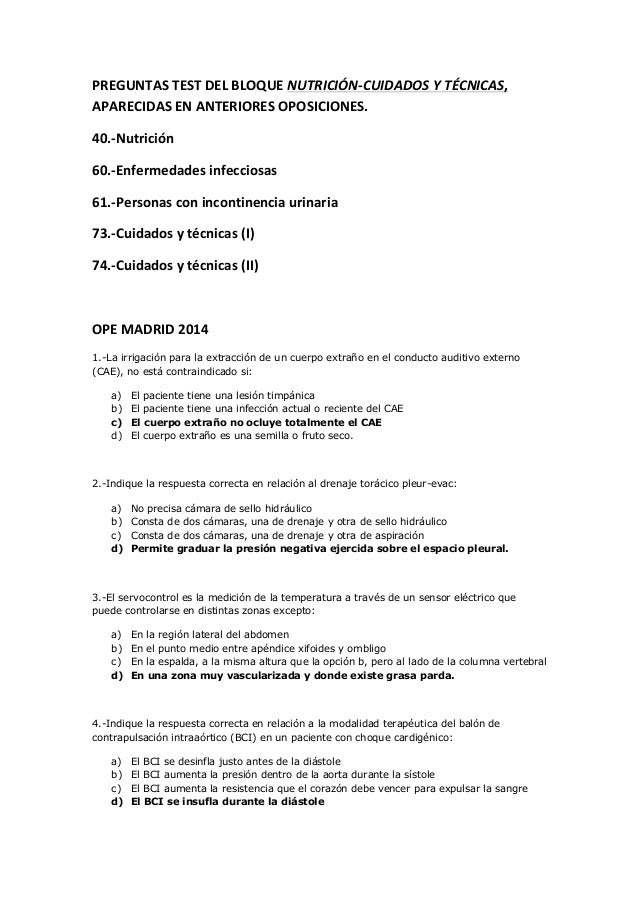 PREGUNTAS TEST DEL BLOQUE NUTRICIÓN-CUIDADOS Y TÉCNICAS, APARECIDAS EN ANTERIORES OPOSICIONES.

40.-Nutrición

60.-Enfermedades infecciosas

61.-Personas con incontinencia urinaria

73.-Cuidados y técnicas (I)

74.-Cuidados y técnicas (II)

OPE MADRID 2014

1.-La irrigación para la extracción de un cuerpo extraño en el conducto auditivo externo (CAE), no está contraindicado si:

a) El paciente tiene una lesión timpánica
b) El paciente tiene una infección actual o reciente del CAE
c) El cuerpo extraño no ocluye totalmente el CAE
d) El cuerpo extraño es una semilla o fruto seco.

2.-Indique la respuesta correcta en relación al drenaje torácico pleur-evac:

a) No precisa cámara de sello hidráulico
b) Consta de dos cámaras, una de drenaje y otra de sello hidráulico
c) Consta de dos cámaras, una de drenaje y otra de aspiración
d) Permite graduar la presión negativa ejercida sobre el espacio pleural.

3.-El servocontrol es la medición de la temperatura a través de un sensor eléctrico que puede controlarse en distintas zonas excepto:

a) En la región lateral del abdomen
b) En el punto medio entre apéndice xifoides y ombligo
c) En la espalda, a la misma altura que la opción b, pero al lado de la columna vertebral
d) En una zona muy vascularizada y donde existe grasa parda.

4.-Indique la respuesta correcta en relación a la modalidad terapéutica del balón de contrapulsación intraaórtico (BCI) en un paciente con choque cardigénico:

a) El BCI se desinfla justo antes de la diástole
b) El BCI aumenta la presión dentro de la aorta durante la sístole
c) El BCI aumenta la resistencia que el corazón debe vencer para expulsar la sangre
d) El BCI se insufla durante la diástole